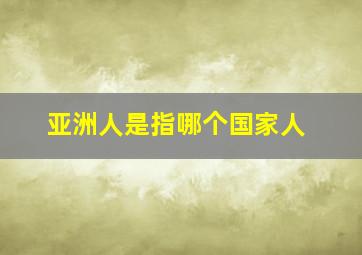 亚洲人是指哪个国家人